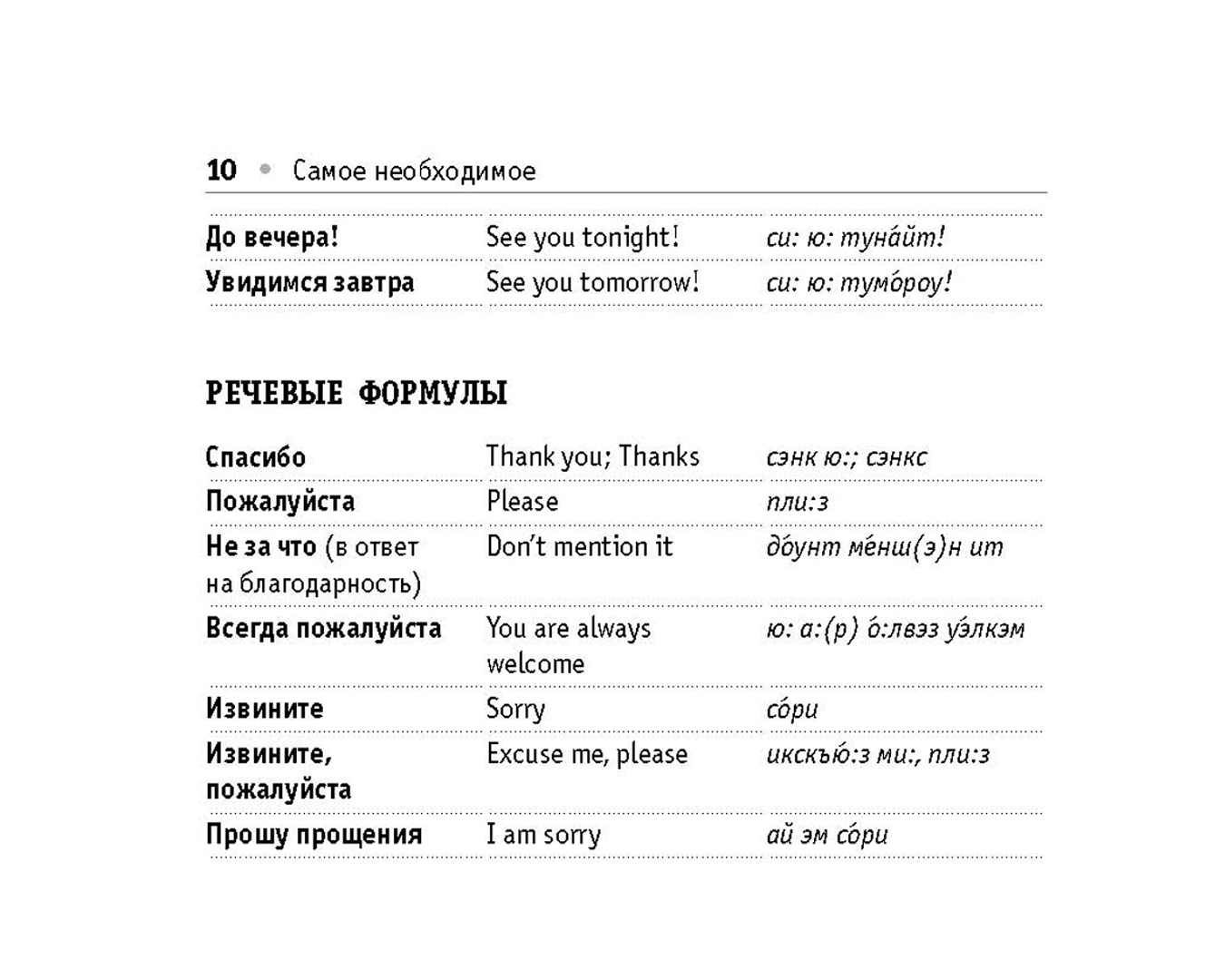 10 • Самое необходимое

| | | |
|---|---|---|
| До вечера! | See you tonight! | си: ю: туна́йт! |
| Увидимся завтра | See you tomorrow! | си: ю: тумо́роу! |

РЕЧЕВЫЕ ФОРМУЛЫ

| | | |
|---|---|---|
| Спасибо | Thank you; Thanks | сэнк ю:; сэнкс |
| Пожалуйста | Please | пли:з |
| Не за что (в ответ на благодарность) | Don't mention it | до́унт ме́нш(э)н ит |
| Всегда пожалуйста | You are always welcome | ю: а:(р) о́:лвэз уэ́лкэм |
| Извините | Sorry | со́ри |
| Извините, пожалуйста | Excuse me, please | икскъю́:з ми:, пли:з |
| Прошу прощения | I am sorry | ай эм со́ри |